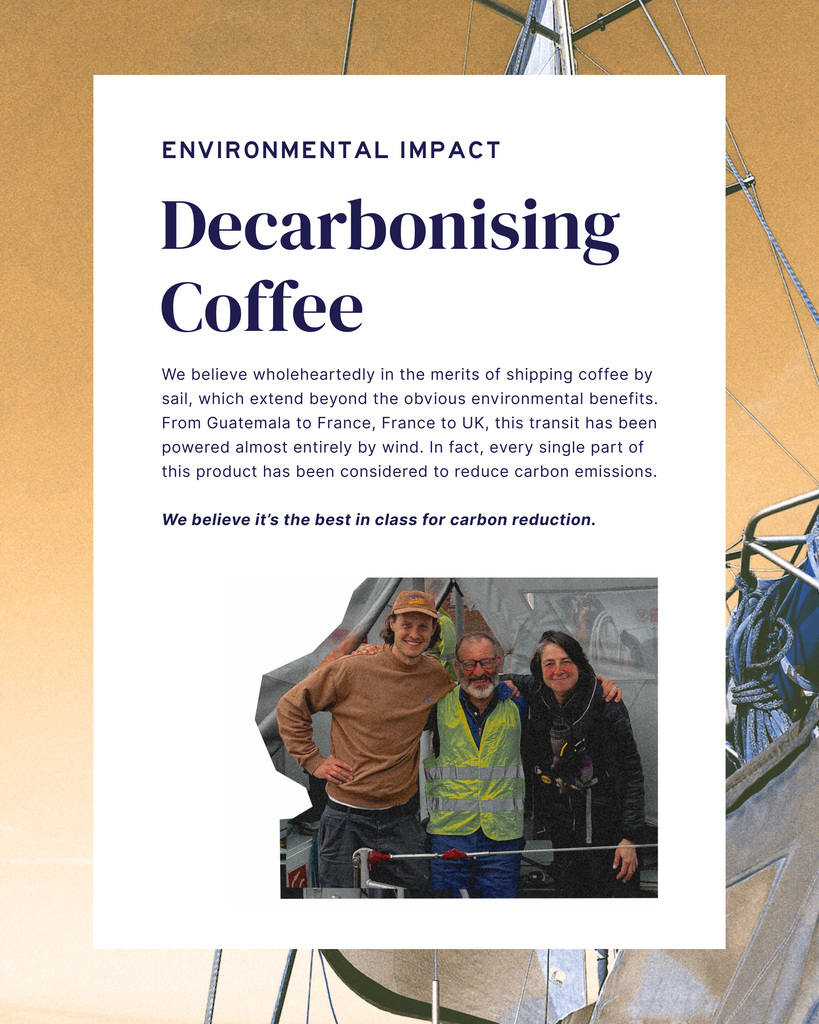 ENVIRONMENTAL IMPACT

Decarbonising Coffee

We believe wholeheartedly in the merits of shipping coffee by sail, which extend beyond the obvious environmental benefits. From Guatemala to France, France to UK, this transit has been powered almost entirely by wind. In fact, every single part of this product has been considered to reduce carbon emissions.

We believe it's the best in class for carbon reduction.